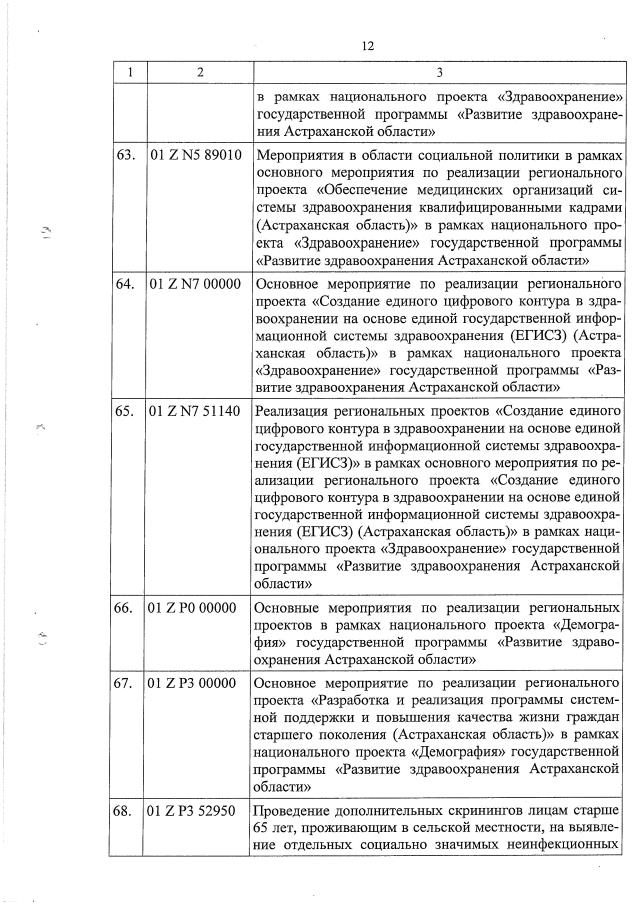 12

| 1 | 2 | 3 |
|---|---|---|
| | | в рамках национального проекта «Здравоохранение» государственной программы «Развитие здравоохранения Астраханской области» |
| 63. | 01 Z N5 89010 | Мероприятия в области социальной политики в рамках основного мероприятия по реализации регионального проекта «Обеспечение медицинских организаций системы здравоохранения квалифицированными кадрами (Астраханская область)» в рамках национального проекта «Здравоохранение» государственной программы «Развитие здравоохранения Астраханской области» |
| 64. | 01 Z N7 00000 | Основное мероприятие по реализации регионального проекта «Создание единого цифрового контура в здравоохранении на основе единой государственной информационной системы здравоохранения (ЕГИСЗ) (Астраханская область)» в рамках национального проекта «Здравоохранение» государственной программы «Развитие здравоохранения Астраханской области» |
| 65. | 01 Z N7 51140 | Реализация региональных проектов «Создание единого цифрового контура в здравоохранении на основе единой государственной информационной системы здравоохранения (ЕГИСЗ)» в рамках основного мероприятия по реализации регионального проекта «Создание единого цифрового контура в здравоохранении на основе единой государственной информационной системы здравоохранения (ЕГИСЗ) (Астраханская область)» в рамках национального проекта «Здравоохранение» государственной программы «Развитие здравоохранения Астраханской области» |
| 66. | 01 Z P0 00000 | Основные мероприятия по реализации региональных проектов в рамках национального проекта «Демография» государственной программы «Развитие здравоохранения Астраханской области» |
| 67. | 01 Z P3 00000 | Основное мероприятие по реализации регионального проекта «Разработка и реализация программы системной поддержки и повышения качества жизни граждан старшего поколения (Астраханская область)» в рамках национального проекта «Демография» государственной программы «Развитие здравоохранения Астраханской области» |
| 68. | 01 Z P3 52950 | Проведение дополнительных скринингов лицам старше 65 лет, проживающим в сельской местности, на выявление отдельных социально значимых неинфекционных |